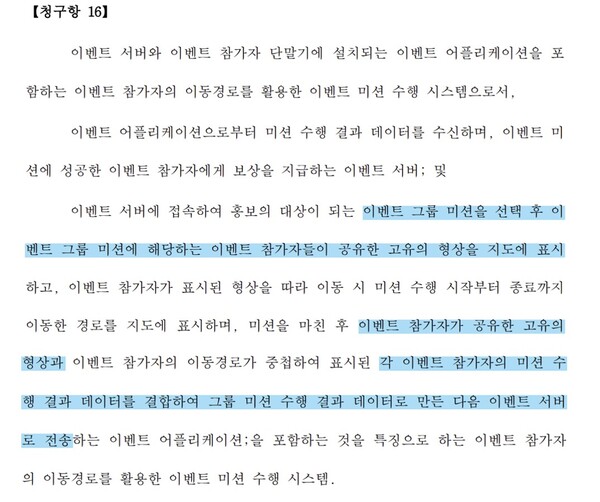 【청구항 16】

이벤트 서버와 이벤트 참가자 단말기에 설치되는 이벤트 어플리케이션을 포함하는 이벤트 참가자의 이동경로를 활용한 이벤트 미션 수행 시스템으로서,

이벤트 어플리케이션으로부터 미션 수행 결과 데이터를 수신하며, 이벤트 미션에 성공한 이벤트 참가자에게 보상을 지급하는 이벤트 서버; 및

이벤트 서버에 접속하여 홍보의 대상이 되는 이벤트 그룹 미션을 선택 후 이벤트 그룹 미션에 해당하는 이벤트 참가자들이 공유한 고유의 형상을 지도에 표시하고, 이벤트 참가자가 표시된 형상을 따라 이동 시 미션 수행 시작부터 종료까지 이동한 경로를 지도에 표시하며, 미션을 마친 후 이벤트 참가자가 공유한 고유의 형상과 이벤트 참가자의 이동경로가 중첩하여 표시된 각 이벤트 참가자의 미션 수행 결과 데이터를 결합하여 그룹 미션 수행 결과 데이터로 만든 다음 이벤트 서버로 전송하는 이벤트 어플리케이션;을 포함하는 것을 특징으로 하는 이벤트 참가자의 이동경로를 활용한 이벤트 미션 수행 시스템.